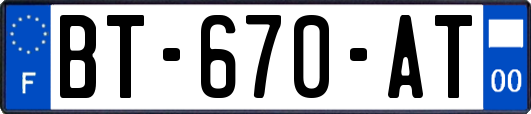 F
BT-670-AT
00